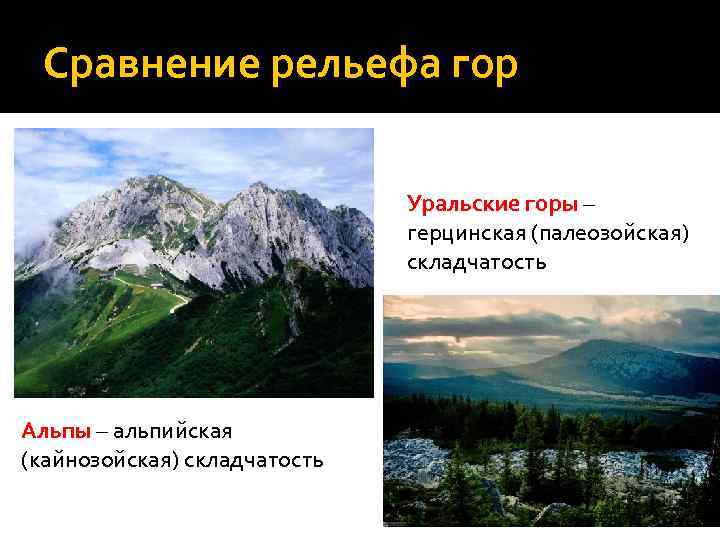 Сравнение рельефа гор

Уральские горы – герцинская (палеозойская) складчатость

Альпы – альпийская (кайнозойская) складчатость